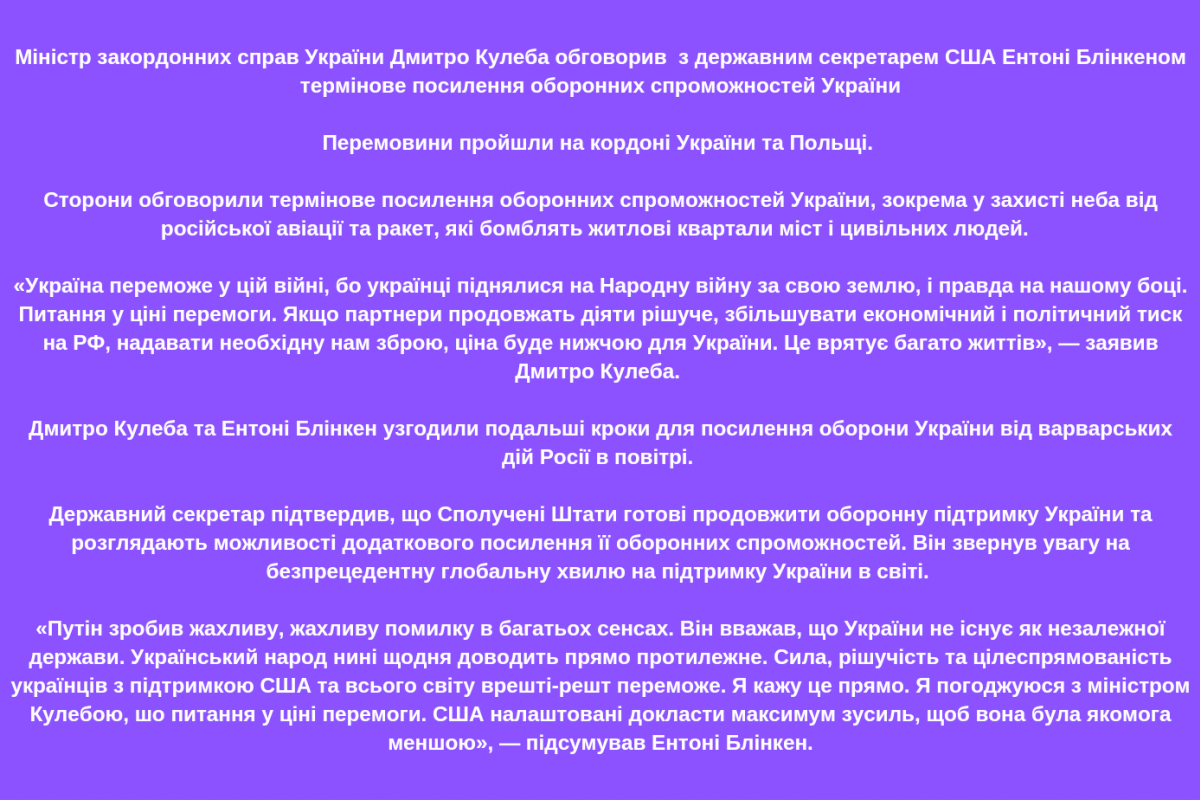 Міністр закордонних справ України Дмитро Кулеба обговорив з державним секретарем США Ентоні Блінкеном термінове посилення оборонних спроможностей України

Перемовини пройшли на кордоні України та Польщі.

Сторони обговорили термінове посилення оборонних спроможностей України, зокрема у захисті неба від російської авіації та ракет, які бомблять житлові квартали міст і цивільних людей.

«Україна переможе у цій війні, бо українці піднялися на Народну війну за свою землю, і правда на нашому боці. Питання у ціні перемоги. Якщо партнери продовжать діяти рішуче, збільшувати економічний і політичний тиск на РФ, надавати необхідну нам зброю, ціна буде нижчою для України. Це врятує багато життів», — заявив Дмитро Кулеба.

Дмитро Кулеба та Ентоні Блінкен узгодили подальші кроки для посилення оборони України від варварських дій Росії в повітрі.

Державний секретар підтвердив, що Сполучені Штати готові продовжити оборонну підтримку України та розглядають можливості додаткового посилення її оборонних спроможностей. Він звернув увагу на безпрецедентну глобальну хвилю на підтримку України в світі.

«Путін зробив жахливу, жахливу помилку в багатьох сенсах. Він вважав, що України не існує як незалежної держави. Український народ нині щодня доводить прямо протилежне. Сила, рішучість та цілеспрямованість українців з підтримкою США та всього світу врешті-решт переможе. Я кажу це прямо. Я погоджуюся з міністром Кулебою, шо питання у ціні перемоги. США налаштовані докласти максимум зусиль, щоб вона була якомога меншою», — підсумував Ентоні Блінкен.